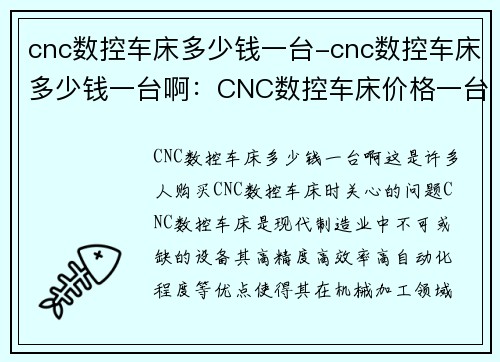 cnc数控车床多少钱一台-cnc数控车床多少钱一台啊：CNC数控车床价格一台

CNC数控车床多少钱一台啊这是许多人购买CNC数控车床时关心的问题CNC数控车床是现代制造业中不可或缺的设备其高精度高效率高自动化程度等优点使得其在机械加工领域